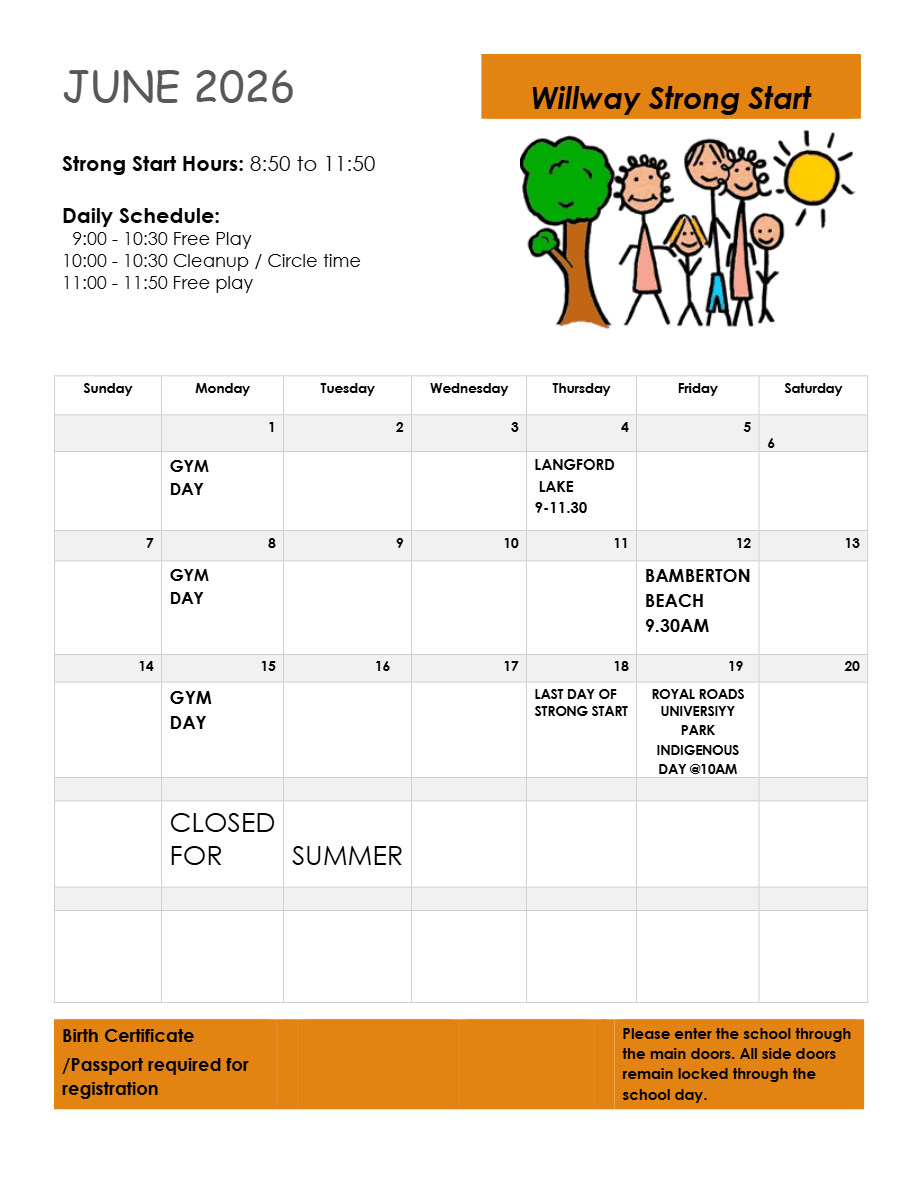 JUNE 2026

Willway Strong Start

**Strong Start Hours:** 8:50 to 11:50

**Daily Schedule:**
9:00 - 10:30 Free Play
10:00 - 10:30 Cleanup / Circle time
11:00 - 11:50 Free play

| Sunday | Monday | Tuesday | Wednesday | Thursday | Friday | Saturday |
|---|---|---|---|---|---|---|
| | 1 | 2 | 3 | 4 | 5 | 6 |
| | GYM DAY | | | LANGFORD LAKE 9-11.30 | | |
| 7 | 8 | 9 | 10 | 11 | 12 | 13 |
| | GYM DAY | | | | BAMBERTON BEACH 9.30AM | |
| 14 | 15 | 16 | 17 | 18 | 19 | 20 |
| | GYM DAY | | | LAST DAY OF STRONG START | ROYAL ROADS UNIVERSIYY PARK INDIGENOUS DAY @10AM | |
| | | | | | | |
| | CLOSED FOR | SUMMER | | | | |
| | | | | | | |
| | | | | | | |

Birth Certificate /Passport required for registration

Please enter the school through the main doors. All side doors remain locked through the school day.